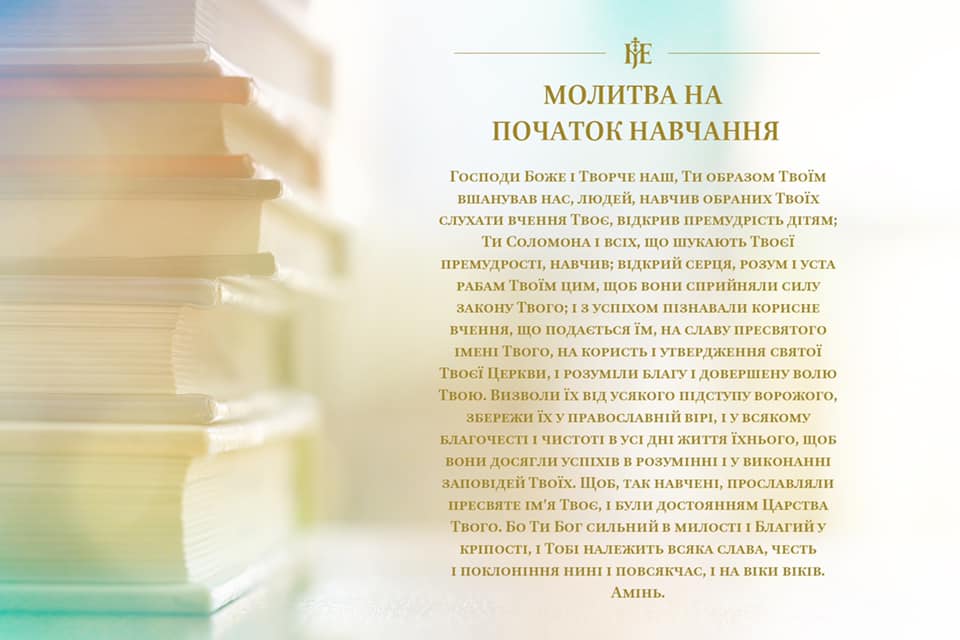 МОЛИТВА НА
ПОЧАТОК НАВЧАННЯ

Господи Боже і Творче наш, Ти образом Твоїм вшанував нас, людей, навчив обраних Твоїх слухати вчення Твоє, відкрив премудрість дітям; Ти Соломона і всіх, що шукають Твоєї премудрості, навчив; відкрий серця, розум і уста рабам Твоїм цим, щоб вони сприйняли силу закону Твого; і з успіхом пізнавали корисне вчення, що подається їм, на славу пресвятого імені Твого, на користь і утвердження святої Твоєї Церкви, і розуміли благу і довершену волю Твою. Визволи їх від усякого підступу ворожого, збережи їх у православній вірі, і у всякому благочесті і чистоті в усі дні життя їхнього, щоб вони досягли успіхів в розумінні і у виконанні заповідей Твоїх. Щоб, так навчені, прославляли пресвяте ім'я Твоє, і були достоянням Царства Твого. Бо Ти Бог сильний в милості і Благий у кріпості, і Тобі належить всяка слава, честь і поклоніння нині і повсякчас, і на віки віків. Амінь.